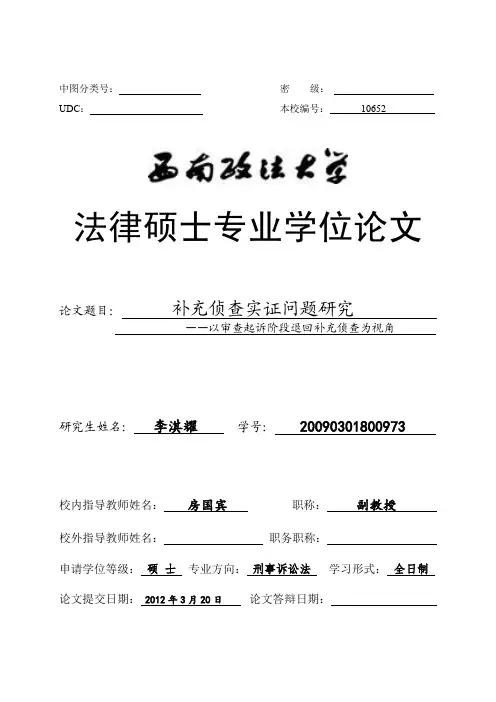 中图分类号：

密 级：

UDC：

本校编号： 10652

西南政法大学

法律硕士专业学位论文

论文题目： 补充侦查实证问题研究

——以审查起诉阶段退回补充侦查为视角

研究生姓名： 李淇耀 学号： 20090301800973

校内指导教师姓名： 房国宾 职称： 副教授

校外指导教师姓名： 职务职称：

申请学位等级： 硕 士 专业方向： 刑事诉讼法 学习形式： 全日制

论文提交日期： 2012 年 3 月 20 日 论文答辩日期：